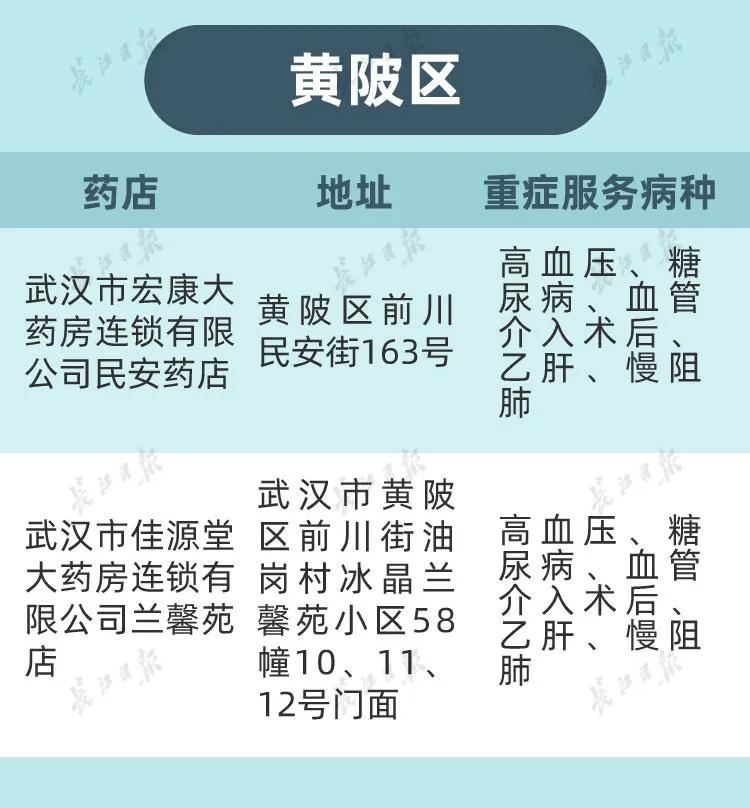 黄陂区

| 药店 | 地址 | 重症服务病种 |
|---|---|---|
| 武汉市宏康大药房连锁有限公司民安药店 | 黄陂区前川民安街163号 | 高血压、糖尿病、血管介入术后、乙肝、慢阻肺 |
| 武汉市佳源堂大药房连锁有限公司兰馨苑店 | 武汉市黄陂区前川街油岗村冰晶兰馨苑小区58幢10、11、12号门面 | 高血压、糖尿病、血管介入术后、乙肝、慢阻肺 |

长江日报